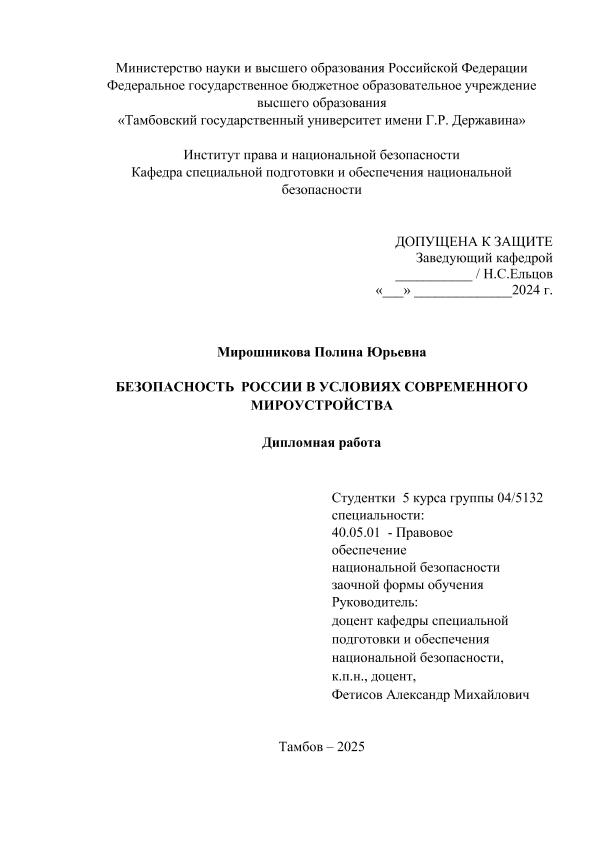 Министерство науки и высшего образования Российской Федерации
Федеральное государственное бюджетное образовательное учреждение
высшего образования
«Тамбовский государственный университет имени Г.Р. Державина»

Институт права и национальной безопасности
Кафедра специальной подготовки и обеспечения национальной безопасности

ДОПУЩЕНА К ЗАЩИТЕ
Заведующий кафедрой
___________ / Н.С.Ельцов
«___» ______________2024 г.

Мирошникова Полина Юрьевна

БЕЗОПАСНОСТЬ РОССИИ В УСЛОВИЯХ СОВРЕМЕННОГО МИРОУСТРОЙСТВА

Дипломная работа

Студентки 5 курса группы 04/5132
специальности:
40.05.01 - Правовое обеспечение национальной безопасности
заочной формы обучения
Руководитель:
доцент кафедры специальной подготовки и обеспечения национальной безопасности,
к.п.н., доцент,
Фетисов Александр Михайлович

Тамбов – 2025